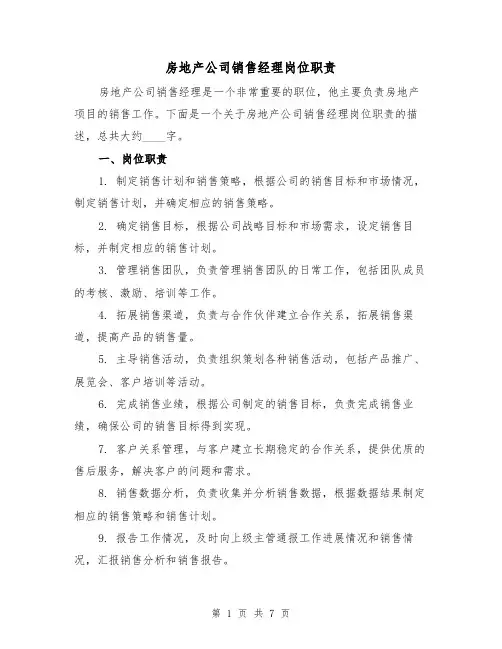 房地产公司销售经理岗位职责

房地产公司销售经理是一个非常重要的职位，他主要负责房地产项目的销售工作。下面是一个关于房地产公司销售经理岗位职责的描述，总共大约____字。

一、岗位职责

1. 制定销售计划和销售策略，根据公司的销售目标和市场情况，制定销售计划，并确定相应的销售策略。

2. 确定销售目标，根据公司战略目标和市场需求，设定销售目标，并制定相应的销售计划。

3. 管理销售团队，负责管理销售团队的日常工作，包括团队成员的考核、激励、培训等工作。

4. 拓展销售渠道，负责与合作伙伴建立合作关系，拓展销售渠道，提高产品的销售量。

5. 主导销售活动，负责组织策划各种销售活动，包括产品推广、展览会、客户培训等活动。

6. 完成销售业绩，根据公司制定的销售目标，负责完成销售业绩，确保公司的销售目标得到实现。

7. 客户关系管理，与客户建立长期稳定的合作关系，提供优质的售后服务，解决客户的问题和需求。

8. 销售数据分析，负责收集并分析销售数据，根据数据结果制定相应的销售策略和销售计划。

9. 报告工作情况，及时向上级主管通报工作进展情况和销售情况，汇报销售分析和销售报告。

第 1 页 共 7 页